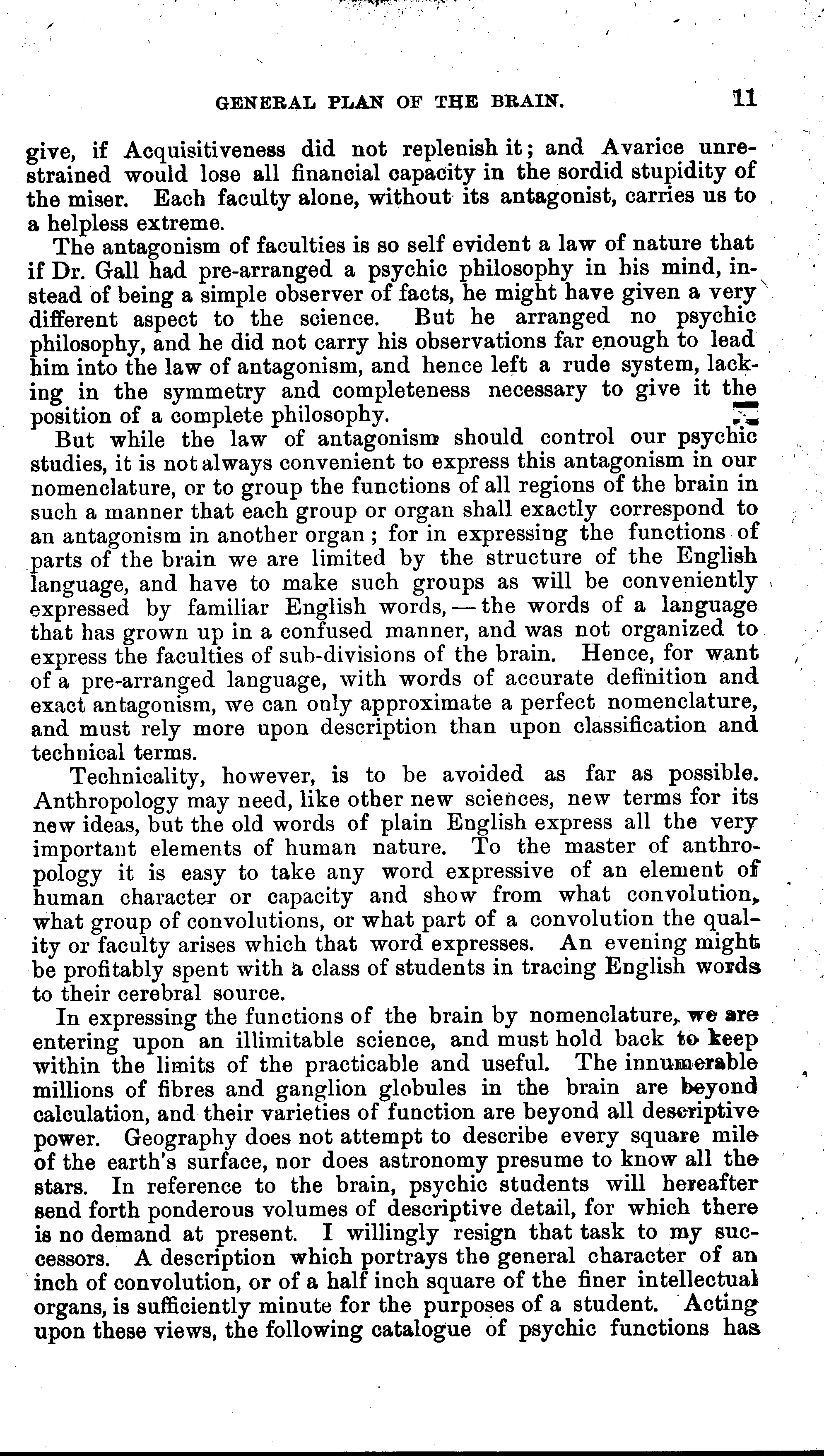 GENERAL PLAN OF THE BRAIN. 11

give, if Acquisitiveness did not replenish it; and Avarice unrestrained would lose all financial capacity in the sordid stupidity of the miser. Each faculty alone, without its antagonist, carries us to a helpless extreme.

The antagonism of faculties is so self evident a law of nature that if Dr. Gall had pre-arranged a psychic philosophy in his mind, instead of being a simple observer of facts, he might have given a very different aspect to the science. But he arranged no psychic philosophy, and he did not carry his observations far enough to lead him into the law of antagonism, and hence left a rude system, lacking in the symmetry and completeness necessary to give it the position of a complete philosophy.

But while the law of antagonism should control our psychic studies, it is not always convenient to express this antagonism in our nomenclature, or to group the functions of all regions of the brain in such a manner that each group or organ shall exactly correspond to an antagonism in another organ; for in expressing the functions of parts of the brain we are limited by the structure of the English language, and have to make such groups as will be conveniently expressed by familiar English words, — the words of a language that has grown up in a confused manner, and was not organized to express the faculties of sub-divisions of the brain. Hence, for want of a pre-arranged language, with words of accurate definition and exact antagonism, we can only approximate a perfect nomenclature, and must rely more upon description than upon classification and technical terms.

Technicality, however, is to be avoided as far as possible. Anthropology may need, like other new sciences, new terms for its new ideas, but the old words of plain English express all the very important elements of human nature. To the master of anthropology it is easy to take any word expressive of an element of human character or capacity and show from what convolution, what group of convolutions, or what part of a convolution the quality or faculty arises which that word expresses. An evening might be profitably spent with a class of students in tracing English words to their cerebral source.

In expressing the functions of the brain by nomenclature, we are entering upon an illimitable science, and must hold back to keep within the limits of the practicable and useful. The innumerable millions of fibres and ganglion globules in the brain are beyond calculation, and their varieties of function are beyond all descriptive power. Geography does not attempt to describe every square mile of the earth's surface, nor does astronomy presume to know all the stars. In reference to the brain, psychic students will hereafter send forth ponderous volumes of descriptive detail, for which there is no demand at present. I willingly resign that task to my successors. A description which portrays the general character of an inch of convolution, or of a half inch square of the finer intellectual organs, is sufficiently minute for the purposes of a student. Acting upon these views, the following catalogue of psychic functions has